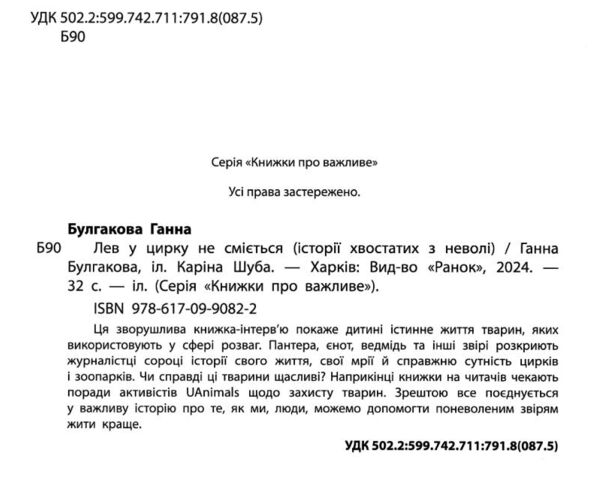 УДК 502.2:599.742.711:791.8(087.5)
Б90

Серія «Книжки про важливе»

Усі права застережено.

Булгакова Ганна
Б90 Лев у цирку не сміється (історії хвостатих з неволі) / Ганна Булгакова, іл. Каріна Шуба. — Харків: Вид-во «Ранок», 2024. — 32 с. — іл. (Серія «Книжки про важливе»).
ISBN 978-617-09-9082-2

Ця зворушлива книжка-інтерв'ю покаже дитині істинне життя тварин, яких використовують у сфері розваг. Пантера, єнот, ведмідь та інші звірі розкриють журналістці сороці історії свого життя, свої мрії й справжню сутність цирків і зоопарків. Чи справді ці тварини щасливі? Наприкінці книжки на читачів чекають поради активістів UAnimals щодо захисту тварин. Зрештою все поєднується у важливу історію про те, як ми, люди, можемо допомогти поневоленим звірям жити краще.

УДК 502.2:599.742.711:791.8(087.5)